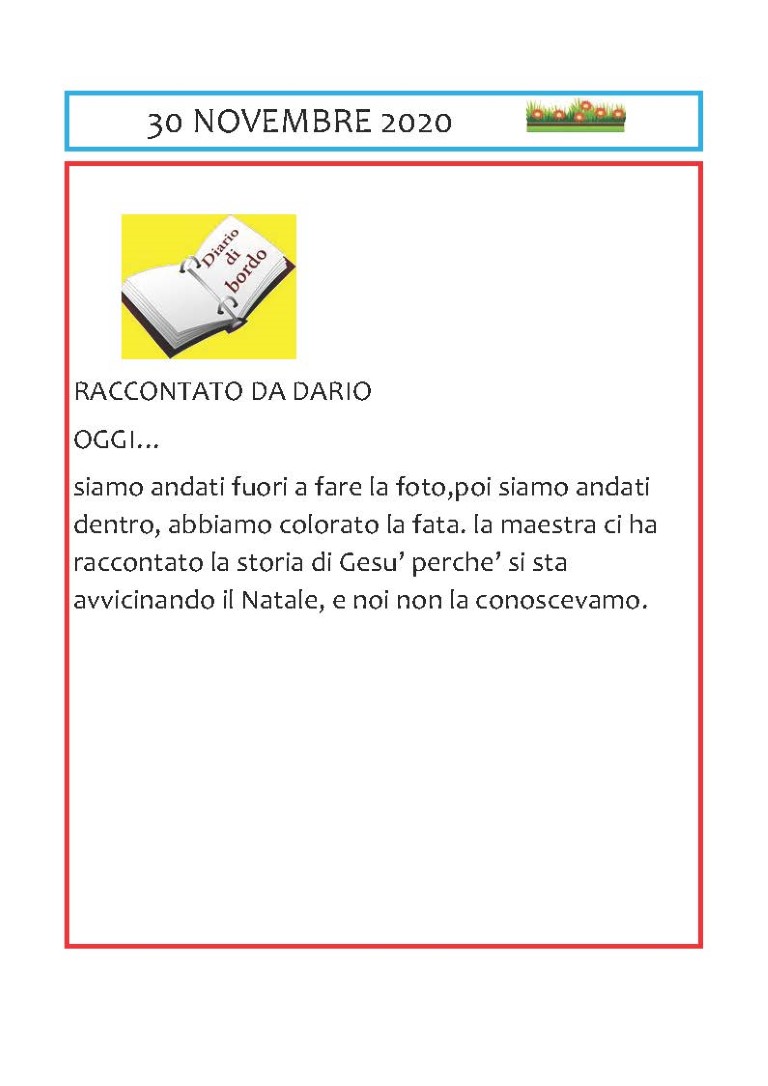 30 NOVEMBRE 2020

Diario di bordo

RACCONTATO DA DARIO

OGGI...

siamo andati fuori a fare la foto,poi siamo andati dentro, abbiamo colorato la fata. la maestra ci ha raccontato la storia di Gesu' perche' si sta avvicinando il Natale, e noi non la conoscevamo.